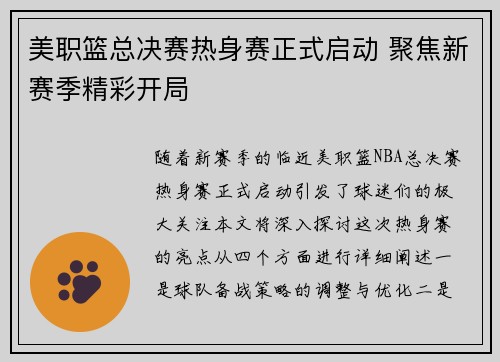 美职篮总决赛热身赛正式启动 聚焦新赛季精彩开局

随着新赛季的临近美职篮NBA总决赛热身赛正式启动引发了球迷们的极大关注本文将深入探讨这次热身赛的亮点从四个方面进行详细阐述一是球队备战策略的调整与优化二是